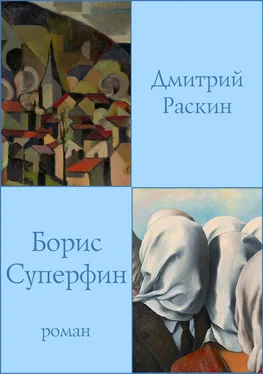 Дмитрий Раскин

Борис Суперфин

роман